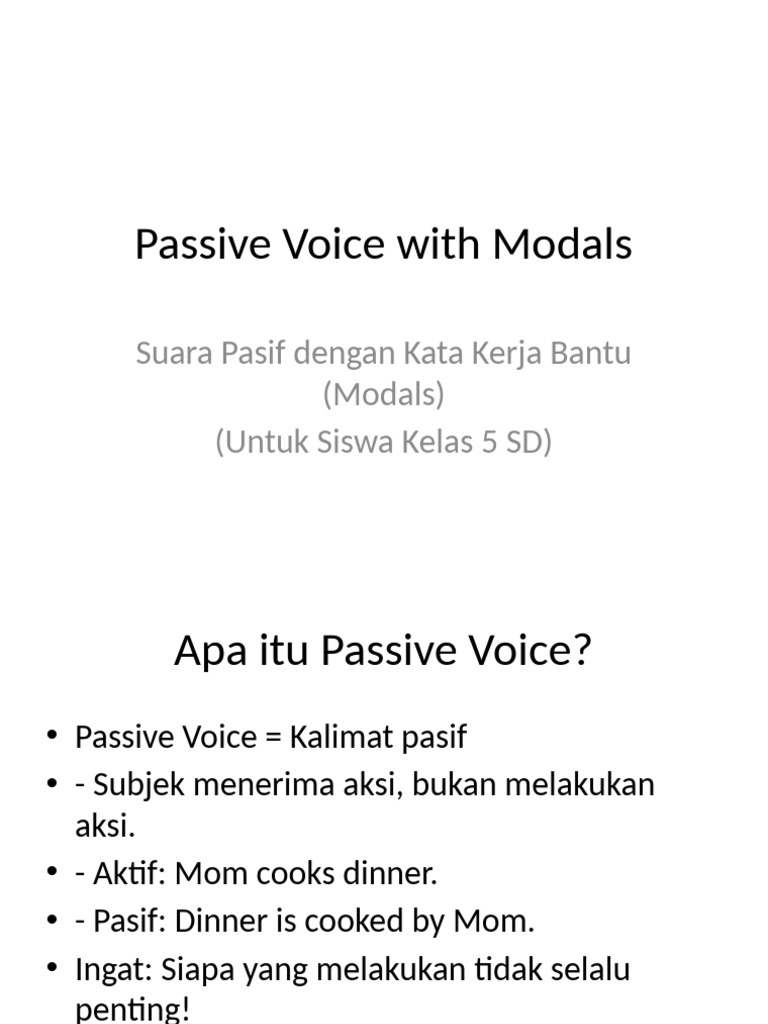 Passive Voice with Modals

Suara Pasif dengan Kata Kerja Bantu (Modals)
(Untuk Siswa Kelas 5 SD)

Apa itu Passive Voice?

• Passive Voice = Kalimat pasif
• - Subjek menerima aksi, bukan melakukan aksi.
• - Aktif: Mom cooks dinner.
• - Pasif: Dinner is cooked by Mom.
• Ingat: Siapa yang melakukan tidak selalu penting!